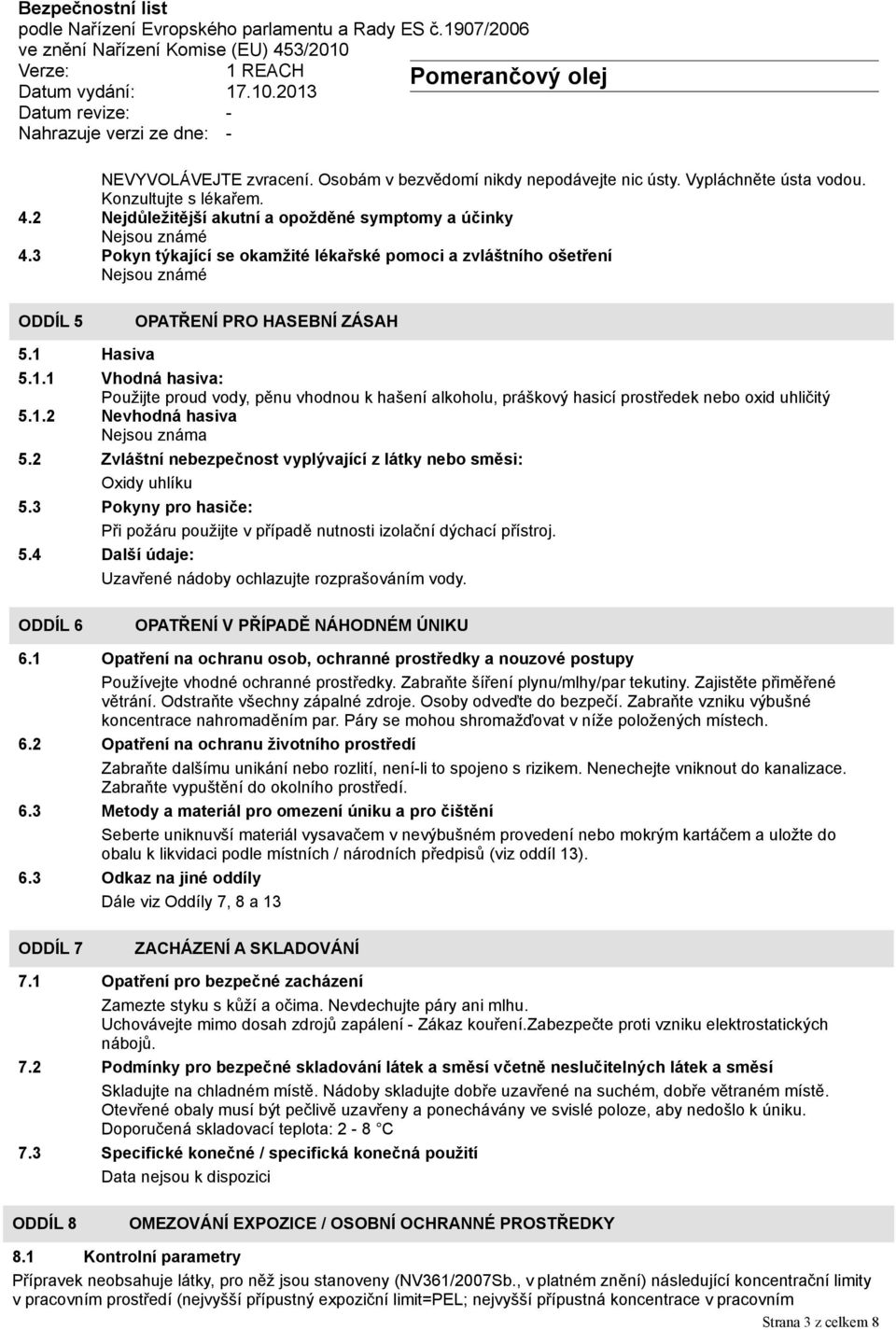 Bezpečnostní list
podle Nařízení Evropského parlamentu a Rady ES č.1907/2006
ve znění Nařízení Komise (EU) 453/2010
Verze: 1 REACH
Datum vydání: 17.10.2013
Datum revize: -
Nahrazuje verzi ze dne: -

Pomerančový olej

NEVYVOLÁVEJTE zvracení. Osobám v bezvědomí nikdy nepodávejte nic ústy. Vypláchněte ústa vodou. Konzultujte s lékařem.
4.2 Nejdůležitější akutní a opožděné symptomy a účinky
Nejsou známé
4.3 Pokyn týkající se okamžité lékařské pomoci a zvláštního ošetření
Nejsou známé

ODDÍL 5 OPATŘENÍ PRO HASEBNÍ ZÁSAH

5.1 Hasiva
5.1.1 Vhodná hasiva:
Použijte proud vody, pěnu vhodnou k hašení alkoholu, práškový hasicí prostředek nebo oxid uhličitý
5.1.2 Nevhodná hasiva
Nejsou známa
5.2 Zvláštní nebezpečnost vyplývající z látky nebo směsi:
Oxidy uhlíku
5.3 Pokyny pro hasiče:
Při požáru použijte v případě nutnosti izolační dýchací přístroj.
5.4 Další údaje:
Uzavřené nádoby ochlazujte rozprašováním vody.

ODDÍL 6 OPATŘENÍ V PŘÍPADĚ NÁHODNÉM ÚNIKU

6.1 Opatření na ochranu osob, ochranné prostředky a nouzové postupy
Používejte vhodné ochranné prostředky. Zabraňte šíření plynu/mlhy/par tekutiny. Zajistěte přiměřené větrání. Odstraňte všechny zápalné zdroje. Osoby odveďte do bezpečí. Zabraňte vzniku výbušné koncentrace nahromaděním par. Páry se mohou shromažďovat v níže položených místech.
6.2 Opatření na ochranu životního prostředí
Zabraňte dalšímu unikání nebo rozlití, není-li to spojeno s rizikem. Nenechejte vniknout do kanalizace. Zabraňte vypuštění do okolního prostředí.
6.3 Metody a materiál pro omezení úniku a pro čištění
Seberte uniknuvší materiál vysavačem v nevýbušném provedení nebo mokrým kartáčem a uložte do obalu k likvidaci podle místních / národních předpisů (viz oddíl 13).
6.3 Odkaz na jiné oddíly
Dále viz Oddíly 7, 8 a 13

ODDÍL 7 ZACHÁZENÍ A SKLADOVÁNÍ

7.1 Opatření pro bezpečné zacházení
Zamezte styku s kůží a očima. Nevdechujte páry ani mlhu.
Uchovávejte mimo dosah zdrojů zapálení - Zákaz kouření.Zabezpečte proti vzniku elektrostatických nábojů.
7.2 Podmínky pro bezpečné skladování látek a směsí včetně neslučitelných látek a směsí
Skladujte na chladném místě. Nádoby skladujte dobře uzavřené na suchém, dobře větraném místě. Otevřené obaly musí být pečlivě uzavřeny a ponechávány ve svislé poloze, aby nedošlo k úniku. Doporučená skladovací teplota: 2 - 8 °C
7.3 Specifické konečné / specifická konečná použití
Data nejsou k dispozici

ODDÍL 8 OMEZOVÁNÍ EXPOZICE / OSOBNÍ OCHRANNÉ PROSTŘEDKY

8.1 Kontrolní parametry
Přípravek neobsahuje látky, pro něž jsou stanoveny (NV361/2007Sb., v platném znění) následující koncentrační limity v pracovním prostředí (nejvyšší přípustný expoziční limit=PEL; nejvyšší přípustná koncentrace v pracovním

Strana 3 z celkem 8